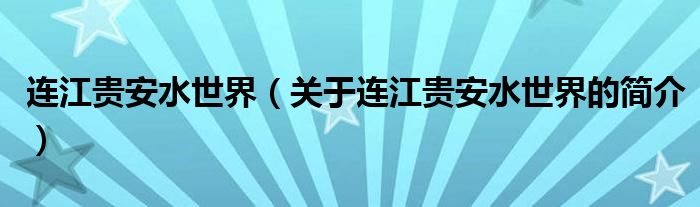 连江贵安水世界（关于连江贵安水世界的简介）